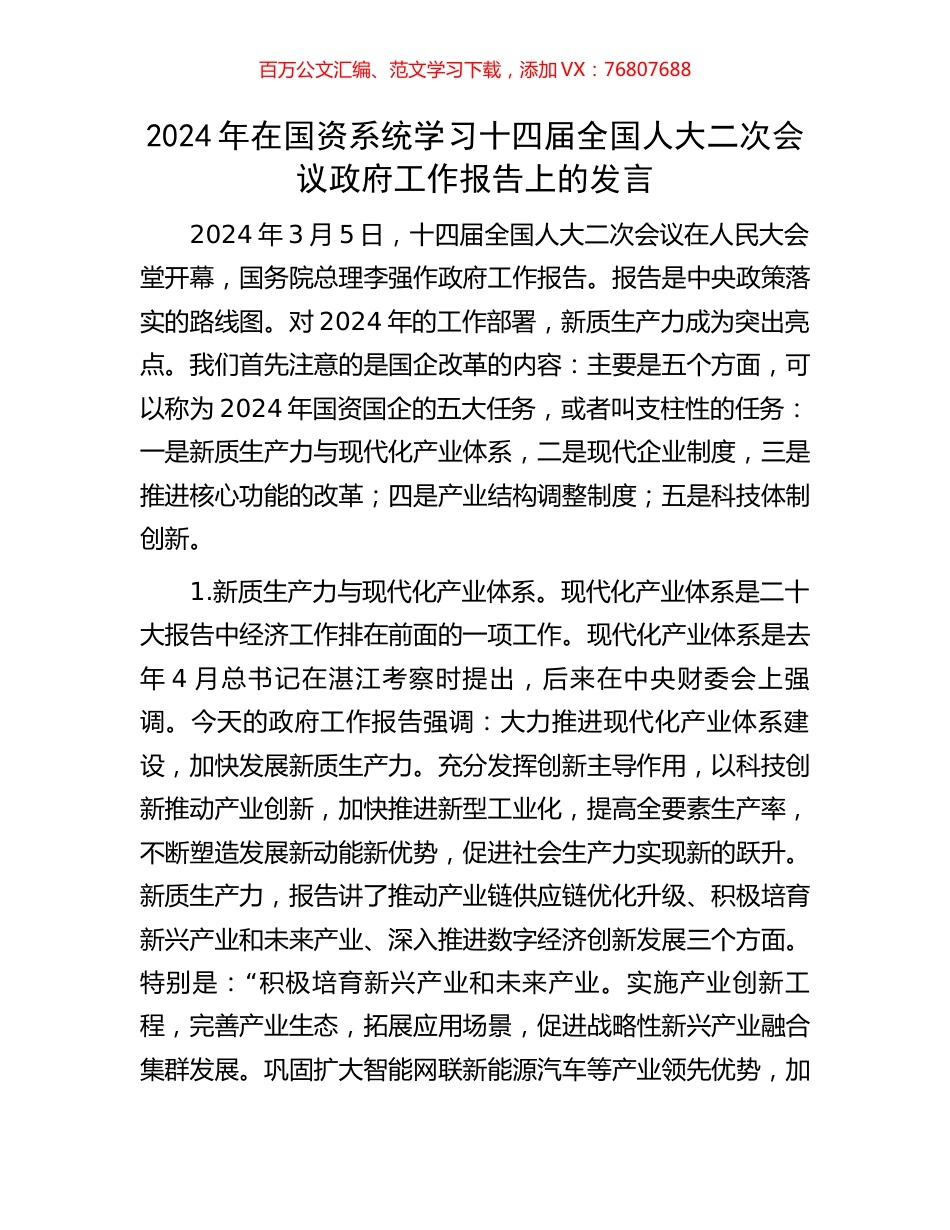 百万公文汇编、范文学习下载，添加 VX：76807688

2024 年在国资系统学习十四届全国人大二次会议政府工作报告上的发言

2024 年 3 月 5 日，十四届全国人大二次会议在人民大会堂开幕，国务院总理李强作政府工作报告。报告是中央政策落实的路线图。对 2024 年的工作部署，新质生产力成为突出亮点。我们首先注意的是国企改革的内容：主要是五个方面，可以称为 2024 年国资国企的五大任务，或者叫支柱性的任务：一是新质生产力与现代化产业体系，二是现代企业制度，三是推进核心功能的改革；四是产业结构调整制度；五是科技体制创新。

1.新质生产力与现代化产业体系。现代化产业体系是二十大报告中经济工作排在前面的一项工作。现代化产业体系是去年 4 月总书记在湛江考察时提出，后来在中央财委会上强调。今天的政府工作报告强调：大力推进现代化产业体系建设，加快发展新质生产力。充分发挥创新主导作用，以科技创新推动产业创新，加快推进新型工业化，提高全要素生产率，不断塑造发展新动能新优势，促进社会生产力实现新的跃升。新质生产力，报告讲了推动产业链供应链优化升级、积极培育新兴产业和未来产业、深入推进数字经济创新发展三个方面。特别是：“积极培育新兴产业和未来产业。实施产业创新工程，完善产业生态，拓展应用场景，促进战略性新兴产业融合集群发展。巩固扩大智能网联新能源汽车等产业领先优势，加